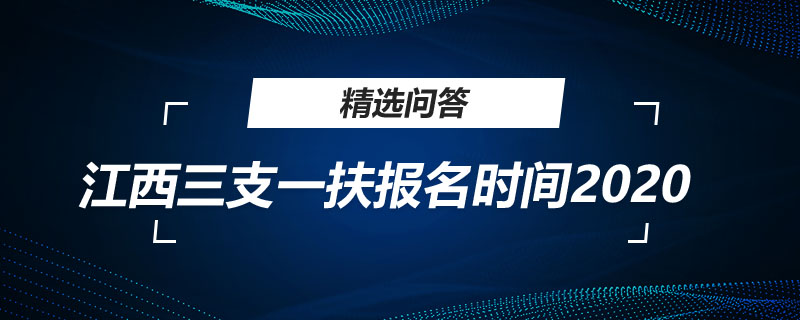 精选问答

江西三支一扶报名时间2020